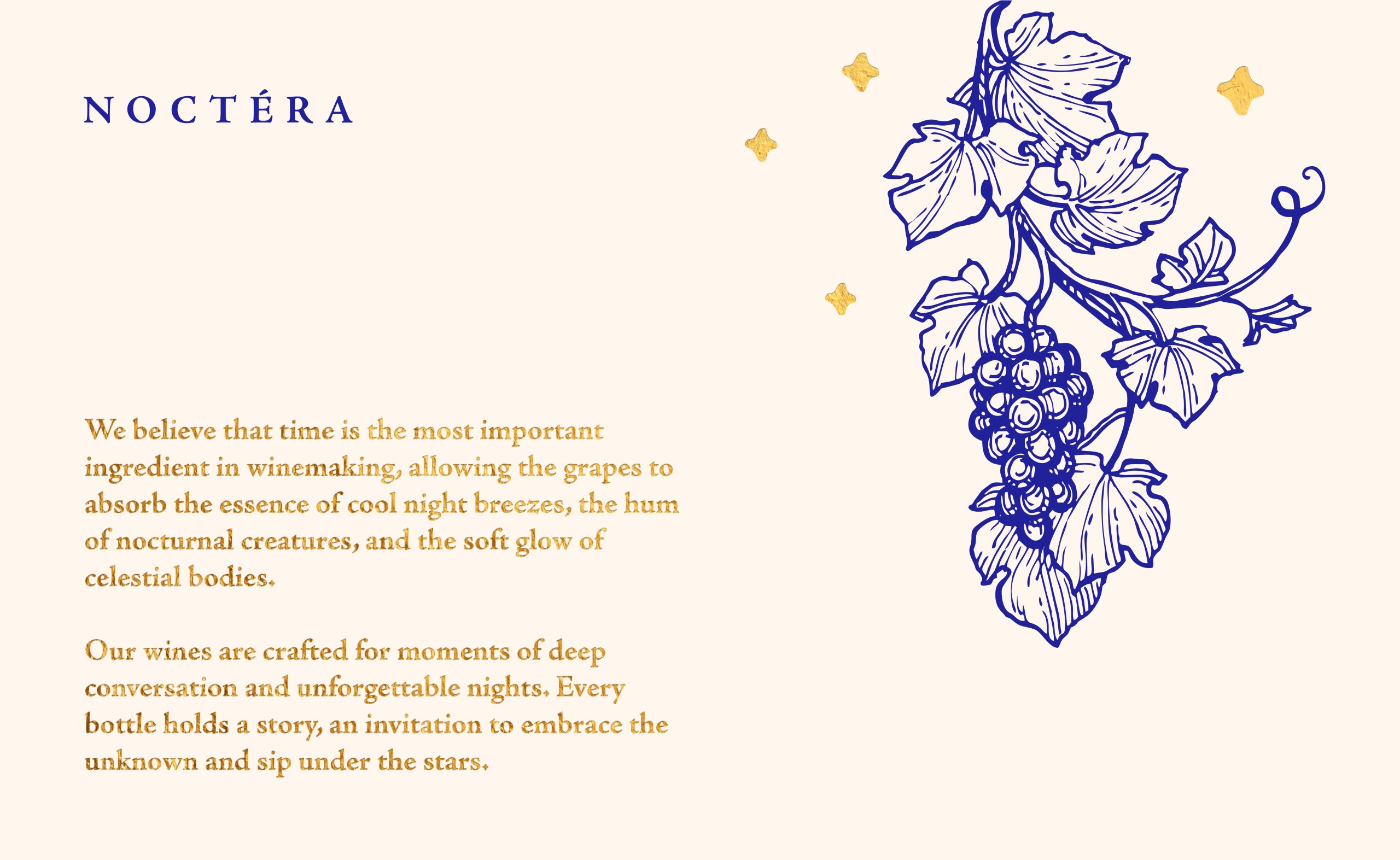 NOCTÉRA

We believe that time is the most important ingredient in winemaking, allowing the grapes to absorb the essence of cool night breezes, the hum of nocturnal creatures, and the soft glow of celestial bodies.

Our wines are crafted for moments of deep conversation and unforgettable nights. Every bottle holds a story, an invitation to embrace the unknown and sip under the stars.